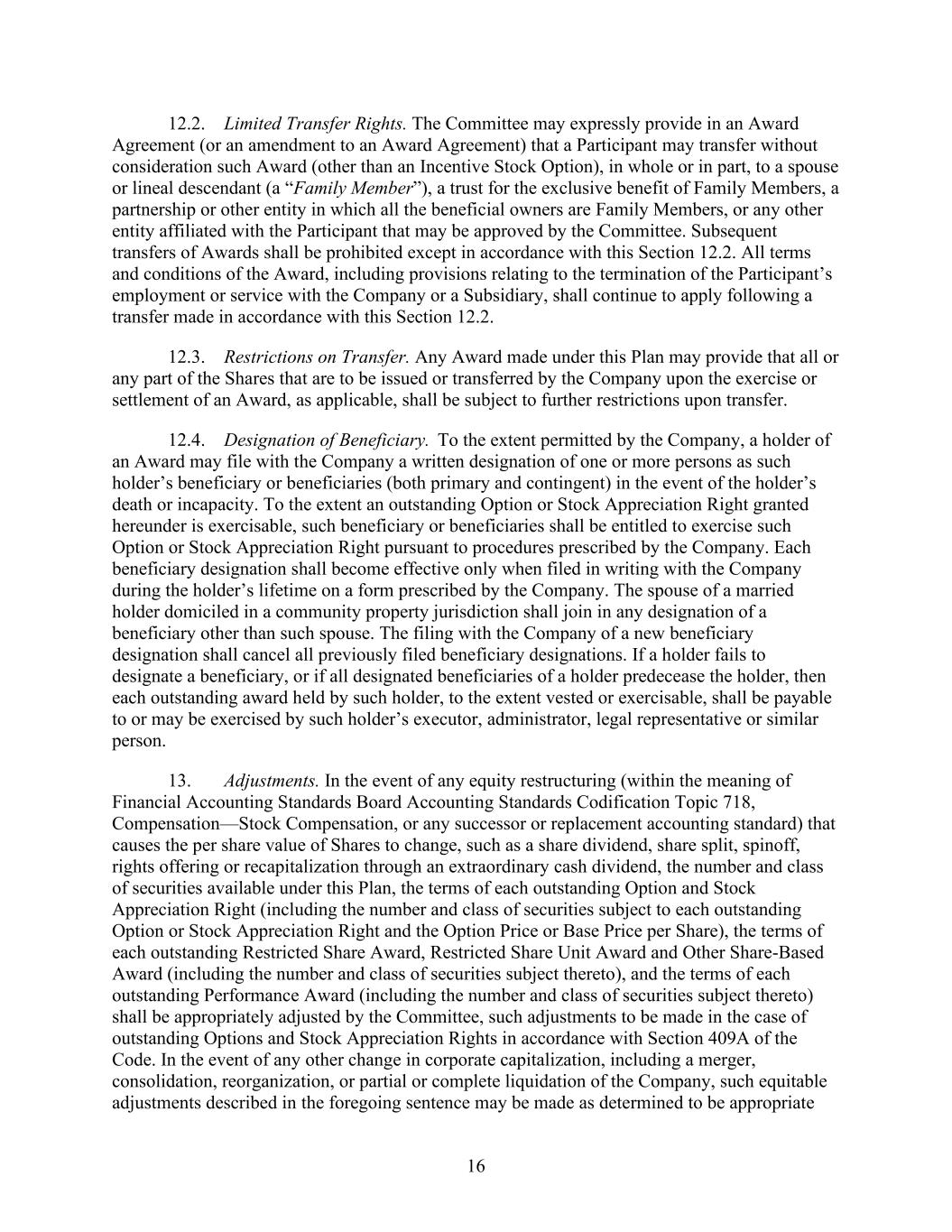 12.2. Limited Transfer Rights. The Committee may expressly provide in an Award Agreement (or an amendment to an Award Agreement) that a Participant may transfer without consideration such Award (other than an Incentive Stock Option), in whole or in part, to a spouse or lineal descendant (a “Family Member”), a trust for the exclusive benefit of Family Members, a partnership or other entity in which all the beneficial owners are Family Members, or any other entity affiliated with the Participant that may be approved by the Committee. Subsequent transfers of Awards shall be prohibited except in accordance with this Section 12.2. All terms and conditions of the Award, including provisions relating to the termination of the Participant’s employment or service with the Company or a Subsidiary, shall continue to apply following a transfer made in accordance with this Section 12.2.

12.3. Restrictions on Transfer. Any Award made under this Plan may provide that all or any part of the Shares that are to be issued or transferred by the Company upon the exercise or settlement of an Award, as applicable, shall be subject to further restrictions upon transfer.

12.4. Designation of Beneficiary. To the extent permitted by the Company, a holder of an Award may file with the Company a written designation of one or more persons as such holder’s beneficiary or beneficiaries (both primary and contingent) in the event of the holder’s death or incapacity. To the extent an outstanding Option or Stock Appreciation Right granted hereunder is exercisable, such beneficiary or beneficiaries shall be entitled to exercise such Option or Stock Appreciation Right pursuant to procedures prescribed by the Company. Each beneficiary designation shall become effective only when filed in writing with the Company during the holder’s lifetime on a form prescribed by the Company. The spouse of a married holder domiciled in a community property jurisdiction shall join in any designation of a beneficiary other than such spouse. The filing with the Company of a new beneficiary designation shall cancel all previously filed beneficiary designations. If a holder fails to designate a beneficiary, or if all designated beneficiaries of a holder predecease the holder, then each outstanding award held by such holder, to the extent vested or exercisable, shall be payable to or may be exercised by such holder’s executor, administrator, legal representative or similar person.

13. Adjustments. In the event of any equity restructuring (within the meaning of Financial Accounting Standards Board Accounting Standards Codification Topic 718, Compensation—Stock Compensation, or any successor or replacement accounting standard) that causes the per share value of Shares to change, such as a share dividend, share split, spinoff, rights offering or recapitalization through an extraordinary cash dividend, the number and class of securities available under this Plan, the terms of each outstanding Option and Stock Appreciation Right (including the number and class of securities subject to each outstanding Option or Stock Appreciation Right and the Option Price or Base Price per Share), the terms of each outstanding Restricted Share Award, Restricted Share Unit Award and Other Share-Based Award (including the number and class of securities subject thereto), and the terms of each outstanding Performance Award (including the number and class of securities subject thereto) shall be appropriately adjusted by the Committee, such adjustments to be made in the case of outstanding Options and Stock Appreciation Rights in accordance with Section 409A of the Code. In the event of any other change in corporate capitalization, including a merger, consolidation, reorganization, or partial or complete liquidation of the Company, such equitable adjustments described in the foregoing sentence may be made as determined to be appropriate

16